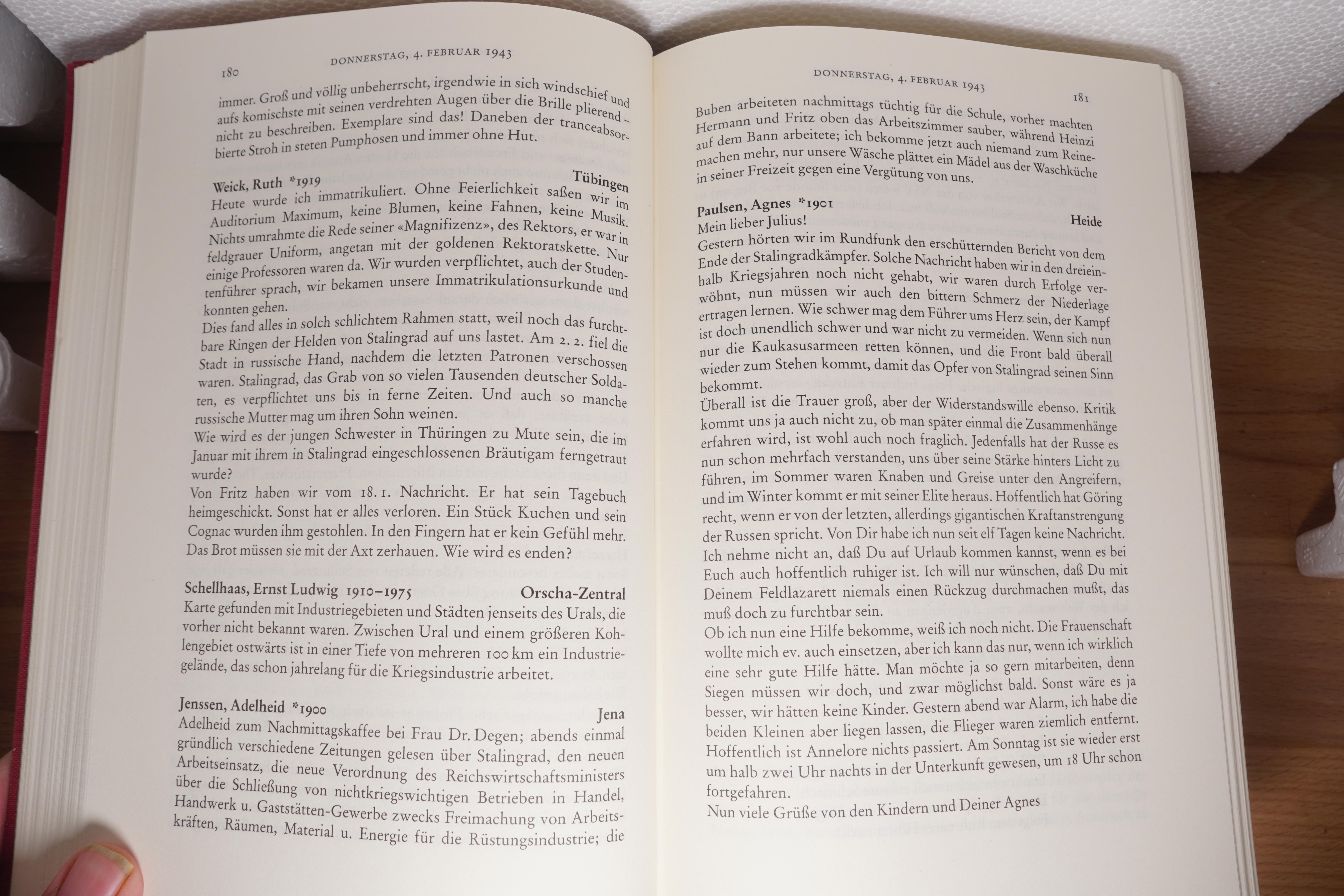 180 DONNERSTAG, 4. FEBRUAR 1943

immer. Groß und völlig unbeherrscht, irgendwie in sich windschief und aufs komischste mit seinen verdrehten Augen über die Brille plierend – nicht zu beschreiben. Exemplare sind das! Daneben der tranceabsorbierte Stroh in steten Pumphosen und immer ohne Hut.

Weick, Ruth *1919 Tübingen
Heute wurde ich immatrikuliert. Ohne Feierlichkeit saßen wir im Auditorium Maximum, keine Blumen, keine Fahnen, keine Musik. Nichts umrahmte die Rede seiner «Magnifizenz», des Rektors, er war in feldgrauer Uniform, angetan mit der goldenen Rektoratskette. Nur einige Professoren waren da. Wir wurden verpflichtet, auch der Studentenführer sprach, wir bekamen unsere Immatrikulationsurkunde und konnten gehen.
Dies fand alles in solch schlichtem Rahmen statt, weil noch das furchtbare Ringen der Helden von Stalingrad auf uns lastet. Am 2. 2. fiel die Stadt in russische Hand, nachdem die letzten Patronen verschossen waren. Stalingrad, das Grab von so vielen Tausenden deutscher Soldaten, es verpflichtet uns bis in ferne Zeiten. Und auch so manche russische Mutter mag um ihren Sohn weinen.
Wie wird es der jungen Schwester in Thüringen zu Mute sein, die im Januar mit ihrem in Stalingrad eingeschlossenen Bräutigam ferngetraut wurde?
Von Fritz haben wir vom 18. 1. Nachricht. Er hat sein Tagebuch heimgeschickt. Sonst hat er alles verloren. Ein Stück Kuchen und sein Cognac wurden ihm gestohlen. In den Fingern hat er kein Gefühl mehr. Das Brot müssen sie mit der Axt zerhauen. Wie wird es enden?

Schellhaas, Ernst Ludwig 1910–1975 Orscha-Zentral
Karte gefunden mit Industriegebieten und Städten jenseits des Urals, die vorher nicht bekannt waren. Zwischen Ural und einem größeren Kohlengebiet ostwärts ist in einer Tiefe von mehreren 100 km ein Industriegelände, das schon jahrelang für die Kriegsindustrie arbeitet.

Jenssen, Adelheid *1900 Jena
Adelheid zum Nachmittagskaffee bei Frau Dr. Degen; abends einmal gründlich verschiedene Zeitungen gelesen über Stalingrad, den neuen Arbeitseinsatz, die neue Verordnung des Reichswirtschaftsministers über die Schließung von nichtkriegswichtigen Betrieben in Handel, Handwerk u. Gaststätten-Gewerbe zwecks Freimachung von Arbeitskräften, Räumen, Material u. Energie für die Rüstungsindustrie; die

DONNERSTAG, 4. FEBRUAR 1943 181

Buben arbeiteten nachmittags tüchtig für die Schule, vorher machten Hermann und Fritz oben das Arbeitszimmer sauber, während Heinzi auf dem Bann arbeitete; ich bekomme jetzt auch niemand zum Reinemachen mehr, nur unsere Wäsche plättet ein Mädel aus der Waschküche in seiner Freizeit gegen eine Vergütung von uns.

Paulsen, Agnes *1901 Heide
Mein lieber Julius!
Gestern hörten wir im Rundfunk den erschütternden Bericht von dem Ende der Stalingradkämpfer. Solche Nachricht haben wir in den dreieinhalb Kriegsjahren noch nicht gehabt, wir waren durch Erfolge verwöhnt, nun müssen wir auch den bittern Schmerz der Niederlage ertragen lernen. Wie schwer mag dem Führer ums Herz sein, der Kampf ist doch unendlich schwer und war nicht zu vermeiden. Wenn sich nun nur die Kaukasusarmeen retten können, und die Front bald überall wieder zum Stehen kommt, damit das Opfer von Stalingrad seinen Sinn bekommt.
Überall ist die Trauer groß, aber der Widerstandswille ebenso. Kritik kommt uns ja auch nicht zu, ob man später einmal die Zusammenhänge erfahren wird, ist wohl auch noch fraglich. Jedenfalls hat der Russe es nun schon mehrfach verstanden, uns über seine Stärke hinters Licht zu führen, im Sommer waren Knaben und Greise unter den Angreifern, und im Winter kommt er mit seiner Elite heraus. Hoffentlich hat Göring recht, wenn er von der letzten, allerdings gigantischen Kraftanstrengung der Russen spricht. Von Dir habe ich nun seit elf Tagen keine Nachricht. Ich nehme nicht an, daß Du auf Urlaub kommen kannst, wenn es bei Euch auch hoffentlich ruhiger ist. Ich will nur wünschen, daß Du mit Deinem Feldlazarett niemals einen Rückzug durchmachen mußt, das muß doch zu furchtbar sein.
Ob ich nun eine Hilfe bekomme, weiß ich noch nicht. Die Frauenschaft wollte mich ev. auch einsetzen, aber ich kann das nur, wenn ich wirklich eine sehr gute Hilfe hätte. Man möchte ja so gern mitarbeiten, denn Siegen müssen wir doch, und zwar möglichst bald. Sonst wäre es ja besser, wir hätten keine Kinder. Gestern abend war Alarm, ich habe die beiden Kleinen aber liegen lassen, die Flieger waren ziemlich entfernt. Hoffentlich ist Annelore nichts passiert. Am Sonntag ist sie wieder erst um halb zwei Uhr nachts in der Unterkunft gewesen, um 18 Uhr schon fortgefahren.
Nun viele Grüße von den Kindern und Deiner Agnes